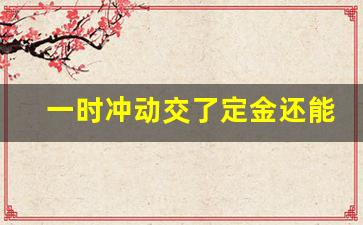 一时冲动交了定金还能